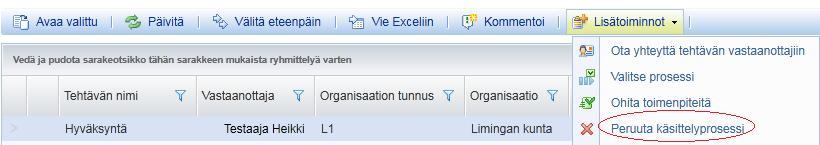 Avaa valittu | Päivitä | Välitä eteenpäin | Vie Exceliin | Kommentoi | Lisätoiminnot

Vedä ja pudota sarakeotsikko tähän sarakkeen mukaista ryhmittelyä varten

| Tehtävän nimi | Vastaanottaja | Organisaation tunnus | Organisaatio |
|---|---|---|---|
| Hyväksyntä | Testaaja Heikki | L1 | Limingan kunta |

Ota yhteyttä tehtävän vastaanottajiin
Valitse prosessi
Ohita toimenpiteitä
Peruuta käsittelyprosessi